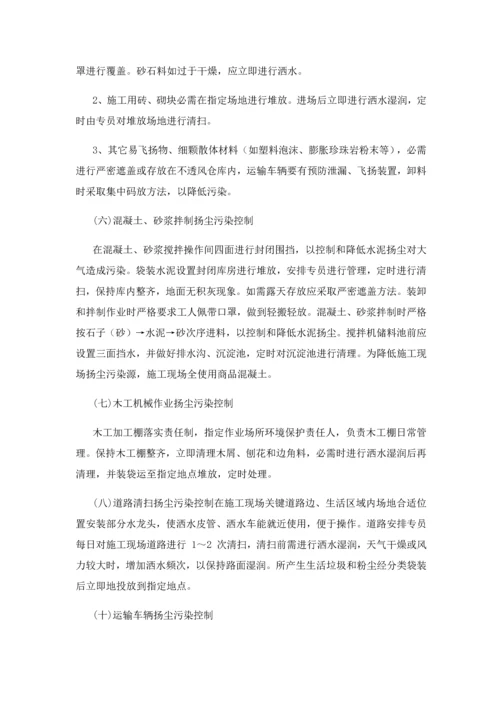 罩进行覆盖。砂石料如过于干燥，应立即进行洒水。

2、施工用砖、砌块必需在指定场地进行堆放。进场后立即进行洒水湿润，定时由专员对堆放场地进行清扫。

3、其它易飞扬物、细颗散体材料（如塑料泡沫、膨胀珍珠岩粉末等），必需进行严密遮盖或存放在不透风仓库内，运输车辆要有预防泄漏、飞扬装置，卸料时采取集中码放方法，以降低污染。

(六)混凝土、砂浆拌制扬尘污染控制

在混凝土、砂浆搅拌操作间四面进行封闭围挡，以控制和降低水泥扬尘对大气造成污染。袋装水泥设置封闭库房进行堆放，安排专员进行管理，定时进行清扫，保持库内整齐，地面无积灰现象。如需露天存放应采取严密遮盖方法。装卸和拌制作业时严格要求工人佩带口罩，做到轻搬轻放。混凝土、砂浆拌制时严格按石子（砂）→水泥→砂次序进料，以控制和降低水泥扬尘。搅拌机储料池前应设置三面挡水，并做好排水沟、沉淀池，定时对沉淀池进行清理。为降低施工现场扬尘污染源，施工现场全使用商品混凝土。

(七)木工机械作业扬尘污染控制

木工加工棚落实责任制，指定作业场所环境保护责任人，负责木工棚日常管理。保持木工棚整齐，立即清理木屑、刨花和边角料，必需时进行洒水湿润后再清理，并装袋运至指定地点堆放，定时处理。

(八)道路清扫扬尘污染控制在施工现场关键道路边、生活区域内场地合适位置安装部分水龙头，使洒水皮管、洒水车能就近使用，便于操作。道路安排专员每日对施工现场道路进行 1～2 次清扫，清扫前需进行洒水湿润，天气干燥或风力较大时，增加洒水频次，以保持路面湿润。所产生生活垃圾和粉尘经分类袋装后立即地投放到指定地点。

(十)运输车辆扬尘污染控制